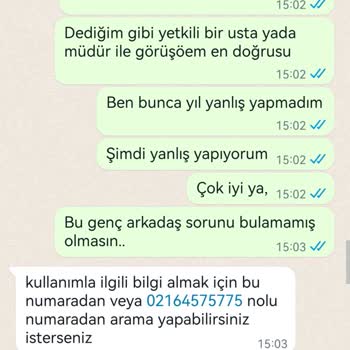 15:02

Dediğim gibi yetkili bir usta yada müdür ile görüşöem en doğrusu
15:02

Ben bunca yıl yanlış yapmadım
15:02

Şimdi yanlış yapıyorum 15:02

Çok iyi ya, 15:02

Bu genç arkadaş sorunu bulamamış olmasın..
15:03

kullanımla ilgili bilgi almak için bu numaradan veya 02164575775 nolu numaradan arama yapabilirsiniz isterseniz
15:03